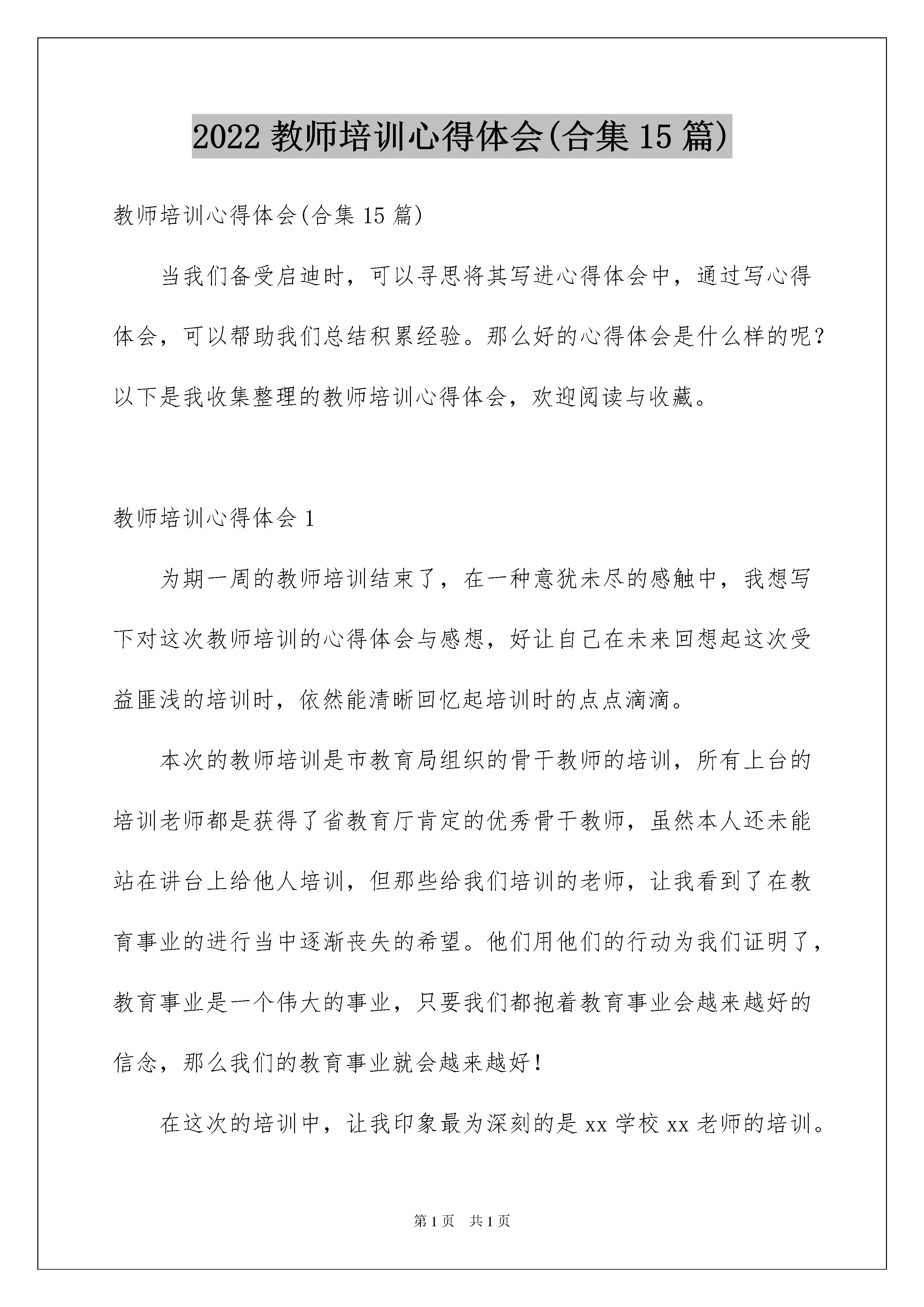 2022 教师培训心得体会(合集 15 篇)

教师培训心得体会(合集 15 篇)

当我们备受启迪时，可以寻思将其写进心得体会中，通过写心得体会，可以帮助我们总结积累经验。那么好的心得体会是什么样的呢？以下是我收集整理的教师培训心得体会，欢迎阅读与收藏。

教师培训心得体会 1

为期一周的教师培训结束了，在一种意犹未尽的感触中，我想写下对这次教师培训的心得体会与感想，好让自己在未来回想起这次受益匪浅的培训时，依然能清晰回忆起培训时的点点滴滴。

本次的教师培训是市教育局组织的骨干教师的培训，所有上台的培训老师都是获得了省教育厅肯定的优秀骨干教师，虽然本人还未能站在讲台上给他人培训，但那些给我们培训的老师，让我看到了在教育事业的进行当中逐渐丧失的希望。他们用他们的行动为我们证明了，教育事业是一个伟大的事业，只要我们都抱着教育事业会越来越好的信念，那么我们的教育事业就会越来越好！

在这次的培训中，让我印象最为深刻的是 xx 学校 xx 老师的培训。

第 1 页 共 1 页